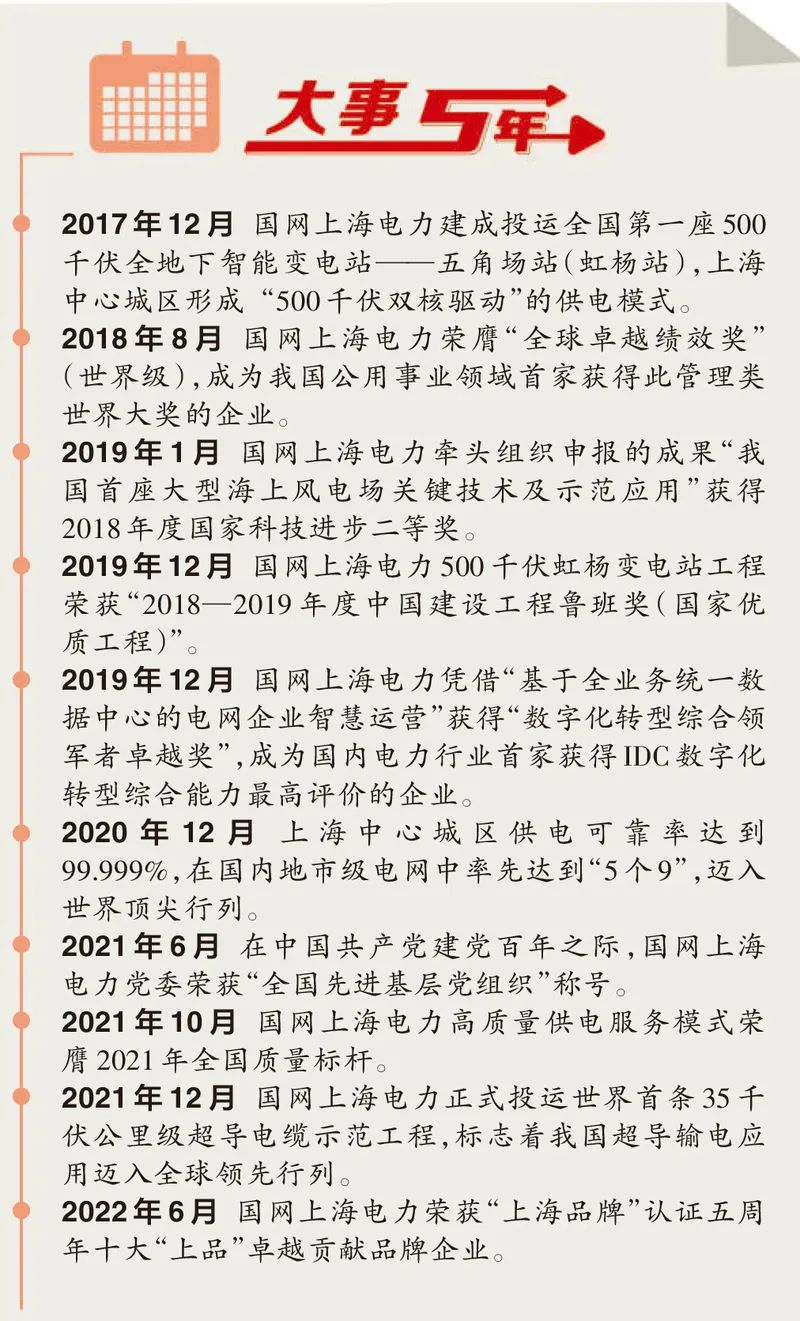 大事5年

2017年12月 国网上海电力建成投运全国第一座500千伏全地下智能变电站——五角场站(虹杨站),上海中心城区形成“500千伏双核驱动”的供电模式。

2018年8月 国网上海电力荣膺“全球卓越绩效奖”(世界级),成为我国公用事业领域首家获得此管理类世界大奖的企业。

2019年1月 国网上海电力牵头组织申报的成果“我国首座大型海上风电场关键技术及示范应用”获得2018年度国家科技进步二等奖。

2019年12月 国网上海电力500千伏虹杨变电站工程荣获“2018—2019年度中国建设工程鲁班奖(国家优质工程)”。

2019年12月 国网上海电力凭借“基于全业务统一数据中心的电网企业智慧运营”获得“数字化转型综合领军者卓越奖”,成为国内电力行业首家获得IDC数字化转型综合能力最高评价的企业。

2020年12月 上海中心城区供电可靠率达到99.999%,在国内地市级电网中率先达到“5个9”,迈入世界顶尖行列。

2021年6月 在中国共产党建党百年之际,国网上海电力党委荣获“全国先进基层党组织”称号。

2021年10月 国网上海电力高质量供电服务模式荣膺2021年全国质量标杆。

2021年12月 国网上海电力正式投运世界首条35千伏公里级超导电缆示范工程,标志着我国超导输电应用迈入全球领先行列。

2022年6月 国网上海电力荣获“上海品牌”认证五周年十大“上品”卓越贡献品牌企业。